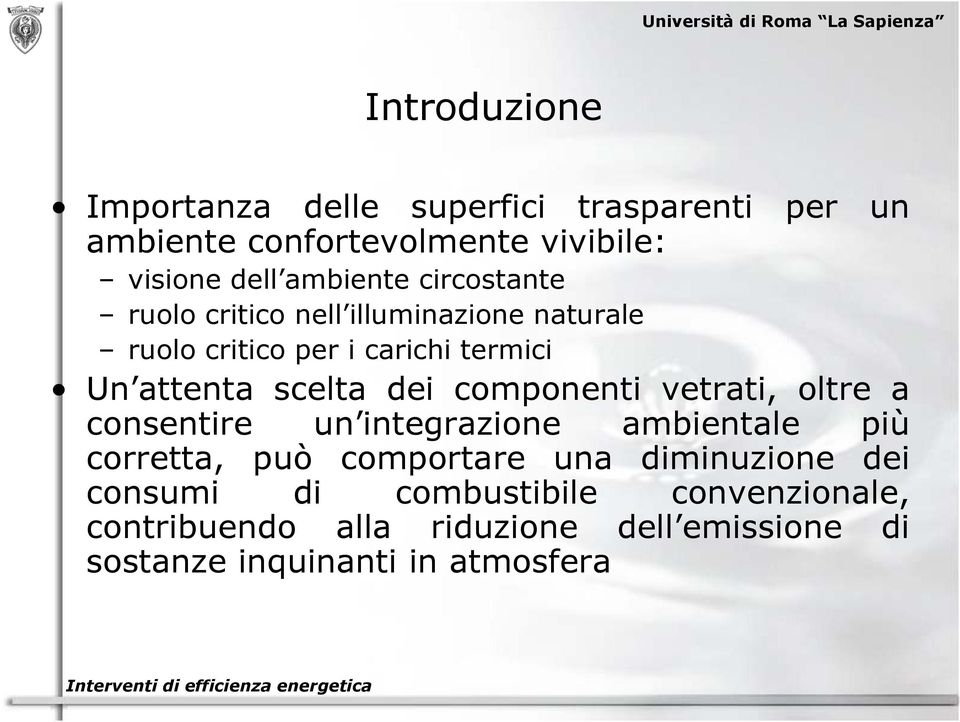 Università di Roma “La Sapienza”

Introduzione

• Importanza delle superfici trasparenti per un ambiente confortevolmente vivibile:
– visione dell’ambiente circostante
– ruolo critico nell’illuminazione naturale
– ruolo critico per i carichi termici
• Un’attenta scelta dei componenti vetrati, oltre a consentire un’integrazione ambientale più corretta, può comportare una diminuzione dei consumi di combustibile convenzionale, contribuendo alla riduzione dell’emissione di sostanze inquinanti in atmosfera

Interventi di efficienza energetica